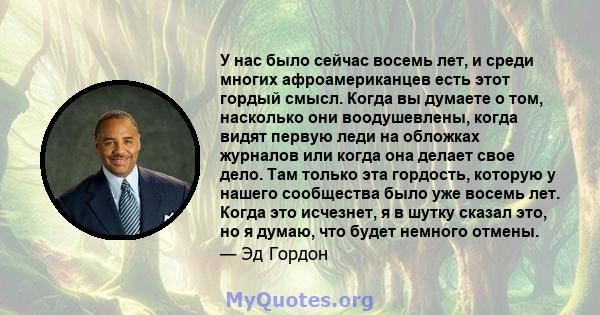 У нас было сейчас восемь лет, и среди многих афроамериканцев есть этот гордый смысл. Когда вы думаете о том, насколько они воодушевлены, когда видят первую леди на обложках журналов или когда она делает свое дело. Там только эта гордость, которую у нашего сообщества было уже восемь лет. Когда это исчезнет, я в шутку сказал это, но я думаю, что будет немного отмены.

— Эд Гордон

MyQuotes.org